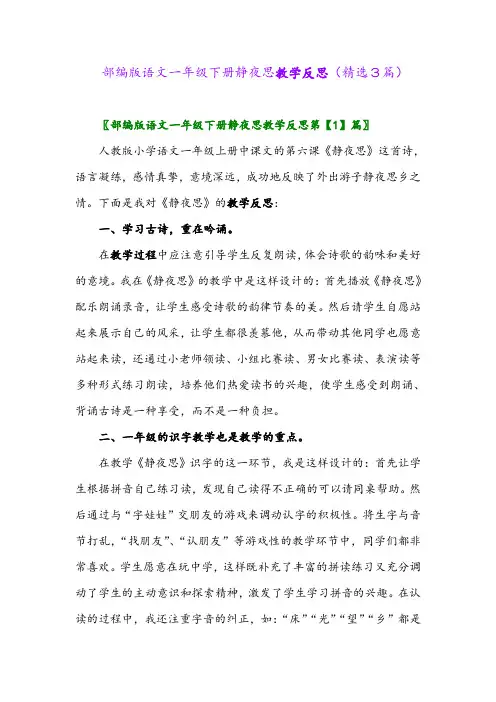 部编版语文一年级下册静夜思教学反思（精选3篇）

〖部编版语文一年级下册静夜思教学反思第【1】篇〗

人教版小学语文一年级上册中课文的第六课《静夜思》这首诗，语言凝练，感情真挚，意境深远，成功地反映了外出游子静夜思乡之情。下面是我对《静夜思》的教学反思：

一、学习古诗，重在吟诵。

在教学过程中应注意引导学生反复朗读，体会诗歌的韵味和美好的意境。我在《静夜思》的教学中是这样设计的：首先播放《静夜思》配乐朗诵录音，让学生感受诗歌的韵律节奏的美。然后请学生自愿站起来展示自己的风采，让学生都很羡慕他，从而带动其他同学也愿意站起来读，还通过小老师领读、小组比赛读、男女比赛读、表演读等多种形式练习朗读，培养他们热爱读书的兴趣，使学生感受到朗诵、背诵古诗是一种享受，而不是一种负担。

二、一年级的识字教学也是教学的重点。

在教学《静夜思》识字的这一环节，我是这样设计的：首先让学生根据拼音自己练习读，发现自己读得不正确的可以请同桌帮助。然后通过与“字娃娃”交朋友的游戏来调动认字的积极性。将生字与音节打乱，“找朋友”、“认朋友”等游戏性的教学环节中，同学们都非常喜欢。学生愿意在玩中学，这样既补充了丰富的拼读练习又充分调动了学生的主动意识和探索精神，激发了学生学习拼音的兴趣。在认读的过程中，我还注重字音的纠正，如：“床”“光”“望”“乡”都是